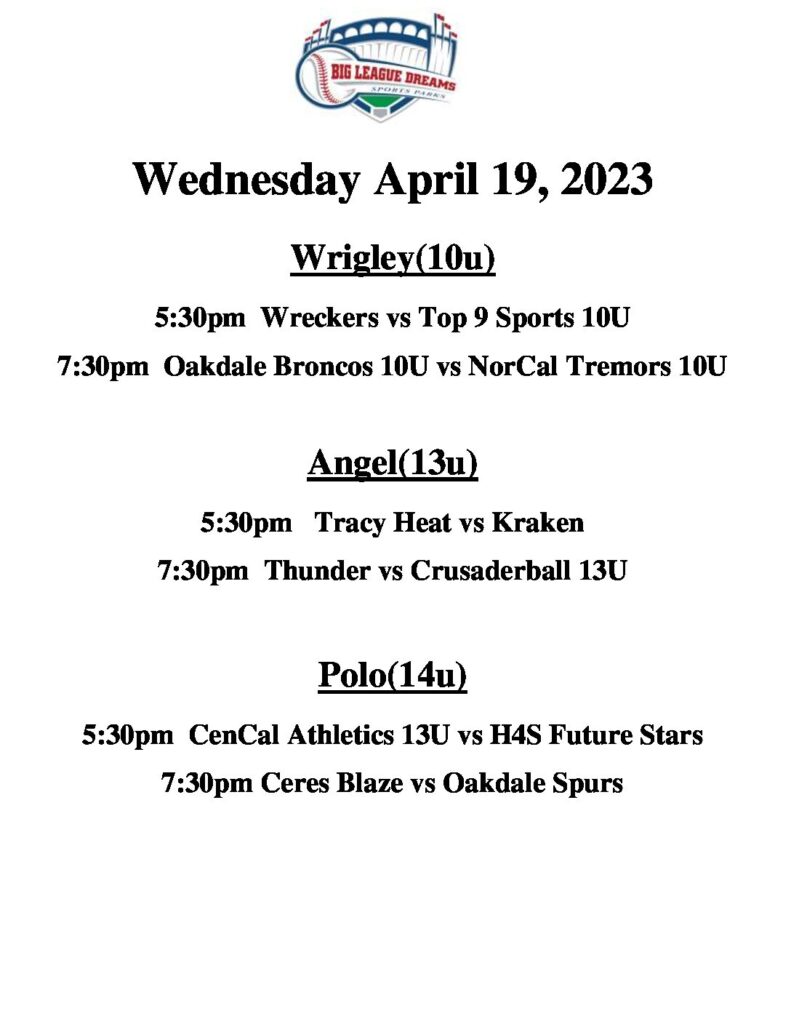 BIG LEAGUE DREAMS
SPORTS PARKS

Wednesday April 19, 2023

Wrigley(10u)

5:30pm Wreckers vs Top 9 Sports 10U

7:30pm Oakdale Broncos 10U vs NorCal Tremors 10U

Angel(13u)

5:30pm Tracy Heat vs Kraken

7:30pm Thunder vs Crusaderball 13U

Polo(14u)

5:30pm CenCal Athletics 13U vs H4S Future Stars

7:30pm Ceres Blaze vs Oakdale Spurs